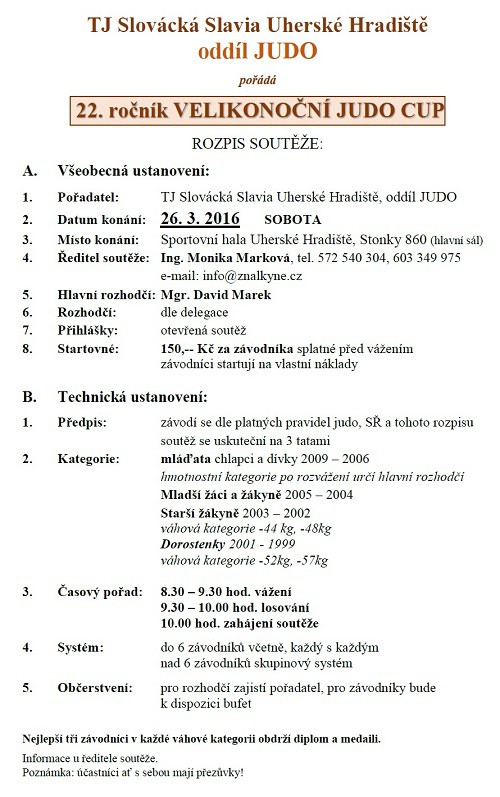 TJ Slovácká Slavia Uherské Hradiště
oddíl JUDO

pořádá

22. ročník VELIKONOČNÍ JUDO CUP

ROZPIS SOUTĚŽE:

A. Všeobecná ustanovení:

1. Pořadatel: TJ Slovácká Slavia Uherské Hradiště, oddíl JUDO
2. Datum konání: 26. 3. 2016 SOBOTA
3. Místo konání: Sportovní hala Uherské Hradiště, Stonky 860 (hlavní sál)
4. Ředitel soutěže: Ing. Monika Marková, tel. 572 540 304, 603 349 975
e-mail: info@znalkyne.cz
5. Hlavní rozhodčí: Mgr. David Marek
6. Rozhodčí: dle delegace
7. Přihlášky: otevřená soutěž
8. Startovné: 150,-- Kč za závodníka splatné před vážením
závodníci startují na vlastní náklady

B. Technická ustanovení:

1. Předpis: závodí se dle platných pravidel judo, SŘ a tohoto rozpisu
soutěž se uskuteční na 3 tatami
2. Kategorie: mláďata chlapci a dívky 2009 – 2006
hmotnostní kategorie po rozvážení určí hlavní rozhodčí
Mladší žáci a žákyně 2005 – 2004
Starší žákyně 2003 – 2002
váhová kategorie -44 kg, -48kg
Dorostenky 2001 - 1999
váhová kategorie -52kg, -57kg
3. Časový pořad: 8.30 – 9.30 hod. vážení
9.30 – 10.00 hod. losování
10.00 hod. zahájení soutěže
4. Systém: do 6 závodníků včetně, každý s každým
nad 6 závodníků skupinový systém
5. Občerstvení: pro rozhodčí zajistí pořadatel, pro závodníky bude
k dispozici bufet

Nejlepší tři závodníci v každé váhové kategorii obdrží diplom a medaili.

Informace u ředitele soutěže.
Poznámka: účastníci ať s sebou mají přezůvky!